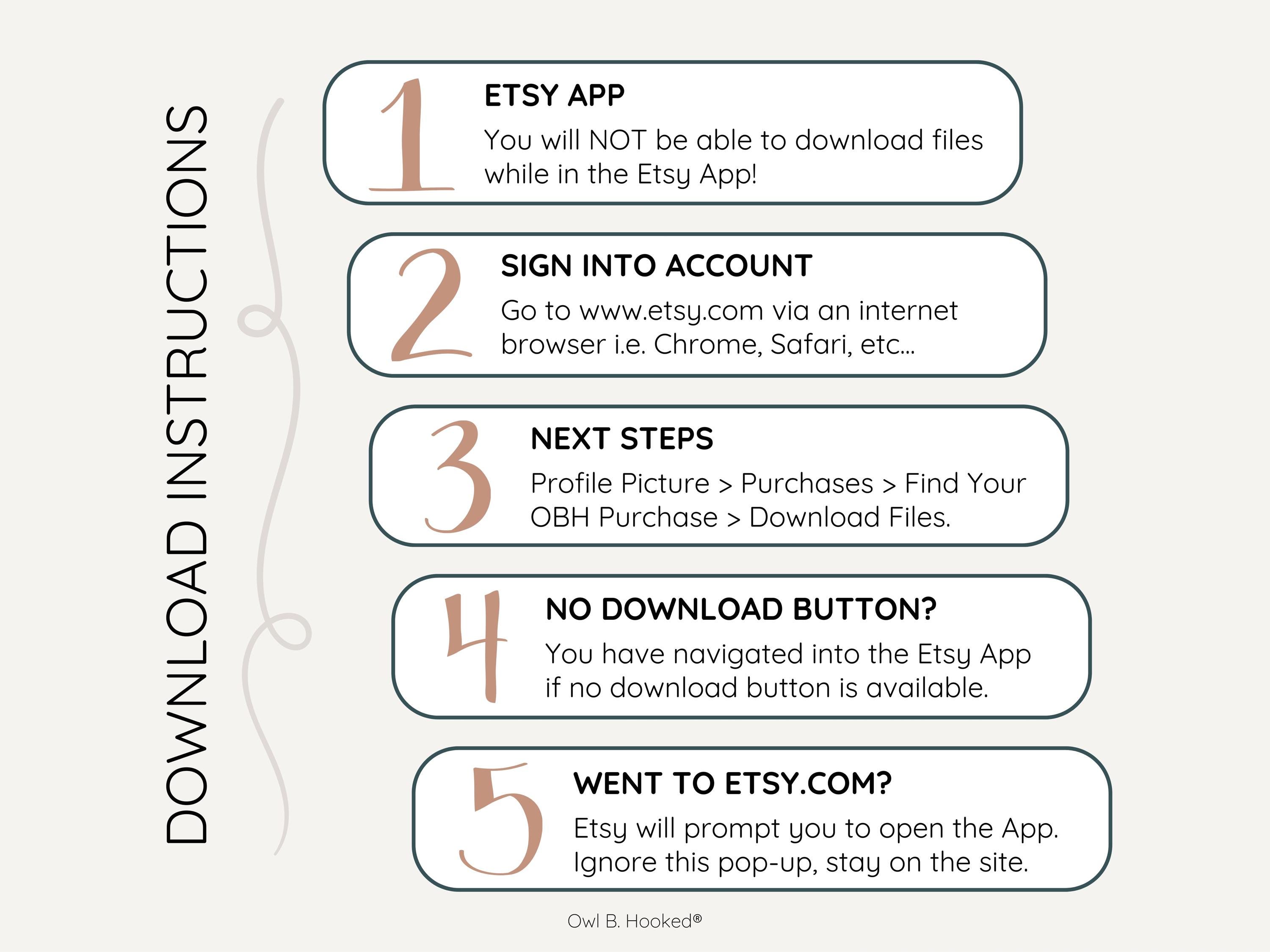 DOWNLOAD INSTRUCTIONS

1
ETSY APP
You will NOT be able to download files while in the Etsy App!

2
SIGN INTO ACCOUNT
Go to www.etsy.com via an internet browser i.e. Chrome, Safari, etc...

3
NEXT STEPS
Profile Picture > Purchases > Find Your OBH Purchase > Download Files.

4
NO DOWNLOAD BUTTON?
You have navigated into the Etsy App if no download button is available.

5
WENT TO ETSY.COM?
Etsy will prompt you to open the App. Ignore this pop-up, stay on the site.

Owl B. Hooked®